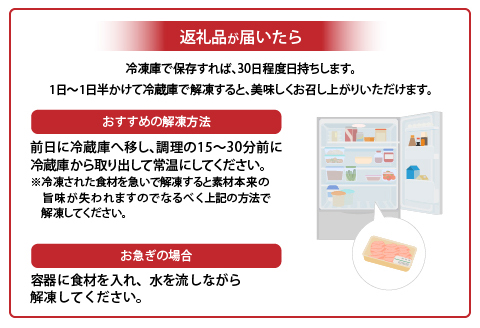 返礼品が届いたら

冷凍庫で保存すれば、30日程度日持ちします。

1日～1日半かけて冷蔵庫で解凍すると、美味しくお召し上がりいただけます。

おすすめの解凍方法

前日に冷蔵庫へ移し、調理の15～30分前に冷蔵庫から取り出して常温にしてください。

※冷凍された食材を急いで解凍すると素材本来の旨味が失われますのでなるべく上記の方法で解凍してください。

お急ぎの場合

容器に食材を入れ、水を流しながら解凍してください。